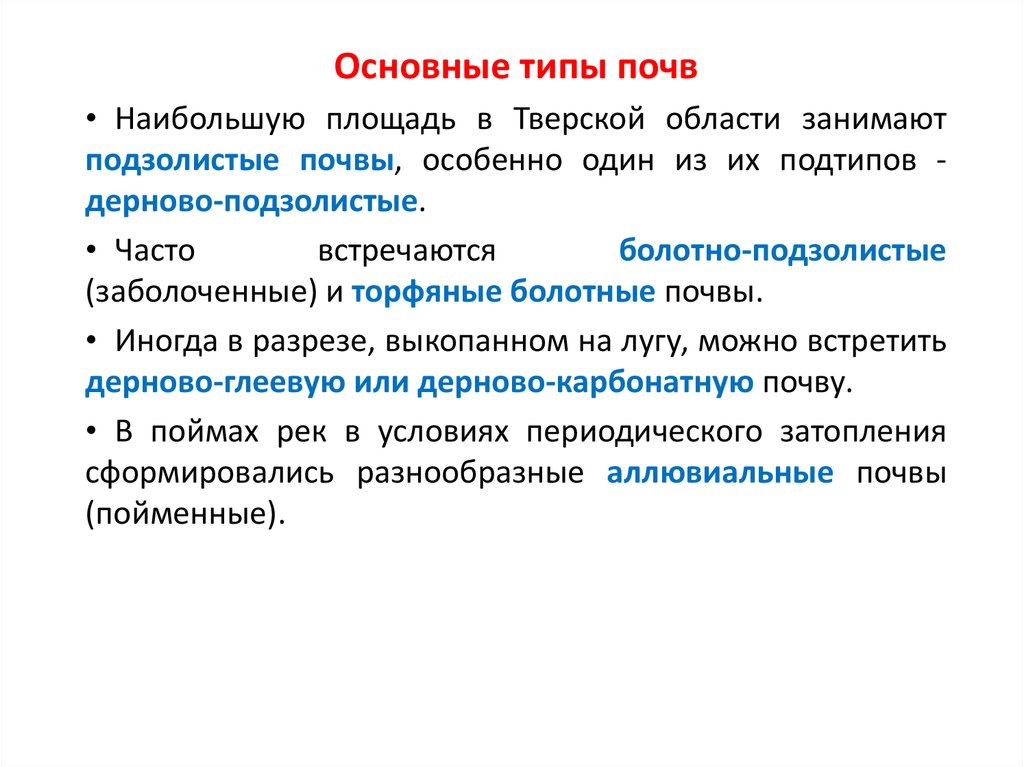 Основные типы почв

• Наибольшую площадь в Тверской области занимают подзолистые почвы, особенно один из их подтипов - дерново-подзолистые.

• Часто встречаются болотно-подзолистые (заболоченные) и торфяные болотные почвы.

• Иногда в разрезе, выкопанном на лугу, можно встретить дерново-глеевую или дерново-карбонатную почву.

• В поймах рек в условиях периодического затопления сформировались разнообразные аллювиальные почвы (пойменные).